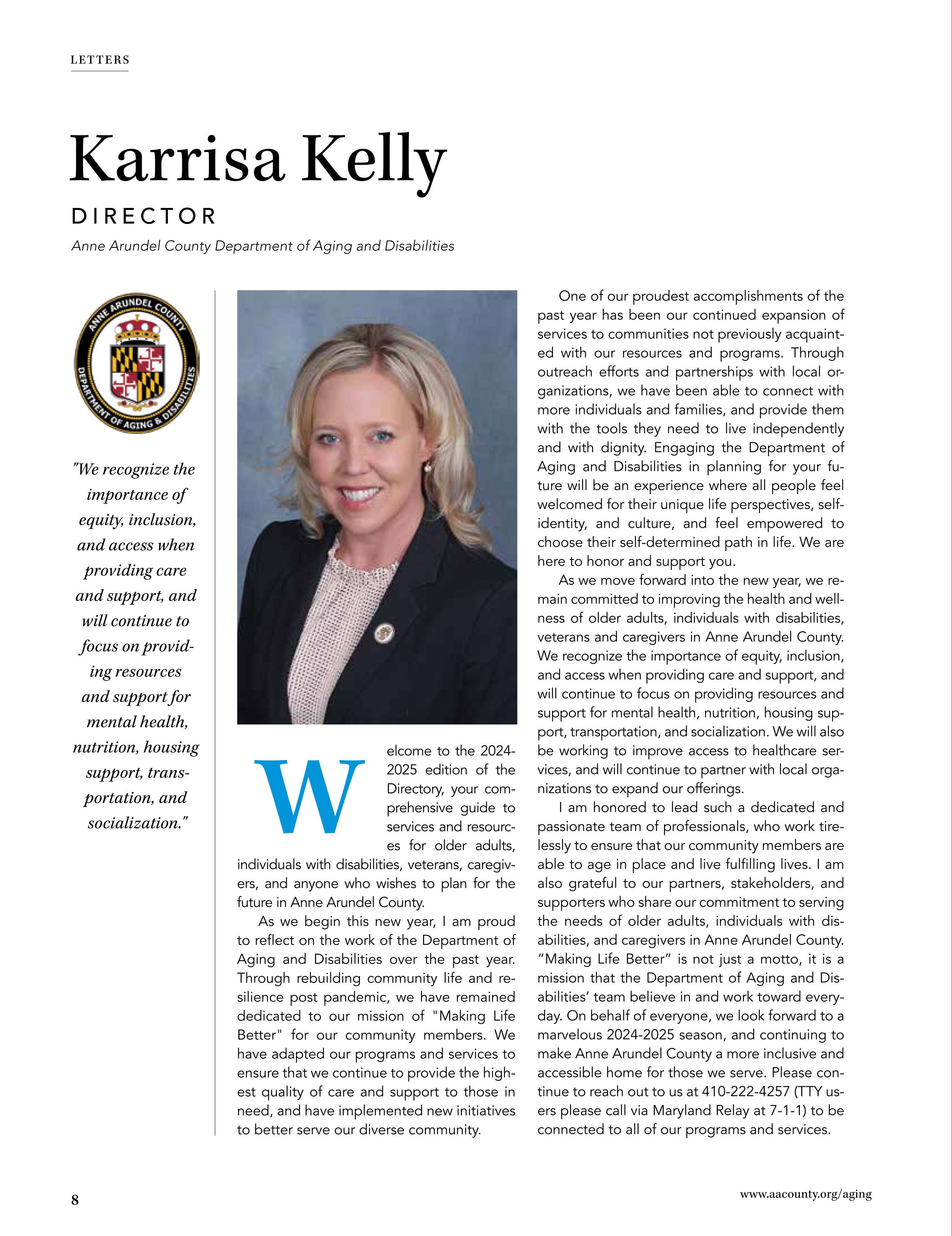 LETTERS

Karrisa Kelly

DIRECTOR

Anne Arundel County Department of Aging and Disabilities

ANNE ARUNDEL COUNTY
DEPARTMENT OF AGING & DISABILITIES

"We recognize the importance of equity, inclusion, and access when providing care and support, and will continue to focus on providing resources and support for mental health, nutrition, housing support, transportation, and socialization."

Welcome to the 2024-2025 edition of the Directory, your comprehensive guide to services and resources for older adults, individuals with disabilities, veterans, caregivers, and anyone who wishes to plan for the future in Anne Arundel County.

As we begin this new year, I am proud to reflect on the work of the Department of Aging and Disabilities over the past year. Through rebuilding community life and resilience post pandemic, we have remained dedicated to our mission of "Making Life Better" for our community members. We have adapted our programs and services to ensure that we continue to provide the highest quality of care and support to those in need, and have implemented new initiatives to better serve our diverse community.

One of our proudest accomplishments of the past year has been our continued expansion of services to communities not previously acquainted with our resources and programs. Through outreach efforts and partnerships with local organizations, we have been able to connect with more individuals and families, and provide them with the tools they need to live independently and with dignity. Engaging the Department of Aging and Disabilities in planning for your future will be an experience where all people feel welcomed for their unique life perspectives, self-identity, and culture, and feel empowered to choose their self-determined path in life. We are here to honor and support you.

As we move forward into the new year, we remain committed to improving the health and wellness of older adults, individuals with disabilities, veterans and caregivers in Anne Arundel County. We recognize the importance of equity, inclusion, and access when providing care and support, and will continue to focus on providing resources and support for mental health, nutrition, housing support, transportation, and socialization. We will also be working to improve access to healthcare services, and will continue to partner with local organizations to expand our offerings.

I am honored to lead such a dedicated and passionate team of professionals, who work tirelessly to ensure that our community members are able to age in place and live fulfilling lives. I am also grateful to our partners, stakeholders, and supporters who share our commitment to serving the needs of older adults, individuals with disabilities, and caregivers in Anne Arundel County. "Making Life Better" is not just a motto, it is a mission that the Department of Aging and Disabilities' team believe in and work toward everyday. On behalf of everyone, we look forward to a marvelous 2024-2025 season, and continuing to make Anne Arundel County a more inclusive and accessible home for those we serve. Please continue to reach out to us at 410-222-4257 (TTY users please call via Maryland Relay at 7-1-1) to be connected to all of our programs and services.

8

www.aacounty.org/aging